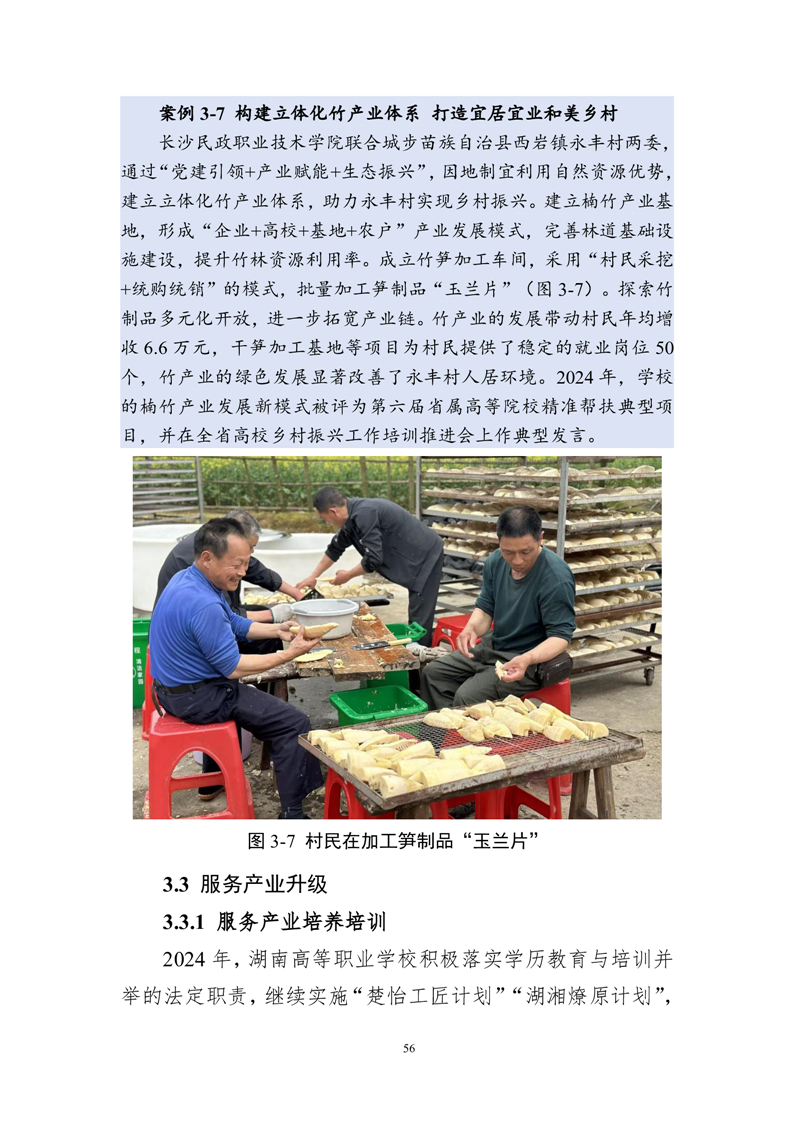 案例 3-7 构建立体化竹产业体系 打造宜居宜业和美乡村

长沙民政职业技术学院联合城步苗族自治县西岩镇永丰村两委，通过“党建引领+产业赋能+生态振兴”，因地制宜利用自然资源优势，建立立体化竹产业体系，助力永丰村实现乡村振兴。建立楠竹产业基地，形成“企业+高校+基地+农户”产业发展模式，完善林道基础设施建设，提升竹林资源利用率。成立竹笋加工车间，采用“村民采挖+统购统销”的模式，批量加工笋制品“玉兰片”（图 3-7）。探索竹制品多元化开放，进一步拓宽产业链。竹产业的发展带动村民年均增收 6.6 万元，干笋加工基地等项目为村民提供了稳定的就业岗位 50 个，竹产业的绿色发展显著改善了永丰村人居环境。2024 年，学校的楠竹产业发展新模式被评为第六届省属高等院校精准帮扶典型项目，并在全省高校乡村振兴工作培训推进会上作典型发言。

图 3-7 村民在加工笋制品“玉兰片”

3.3 服务产业升级

3.3.1 服务产业培养培训

2024 年，湖南高等职业学校积极落实学历教育与培训并举的法定职责，继续实施“楚怡工匠计划”“湖湘燎原计划”，

56